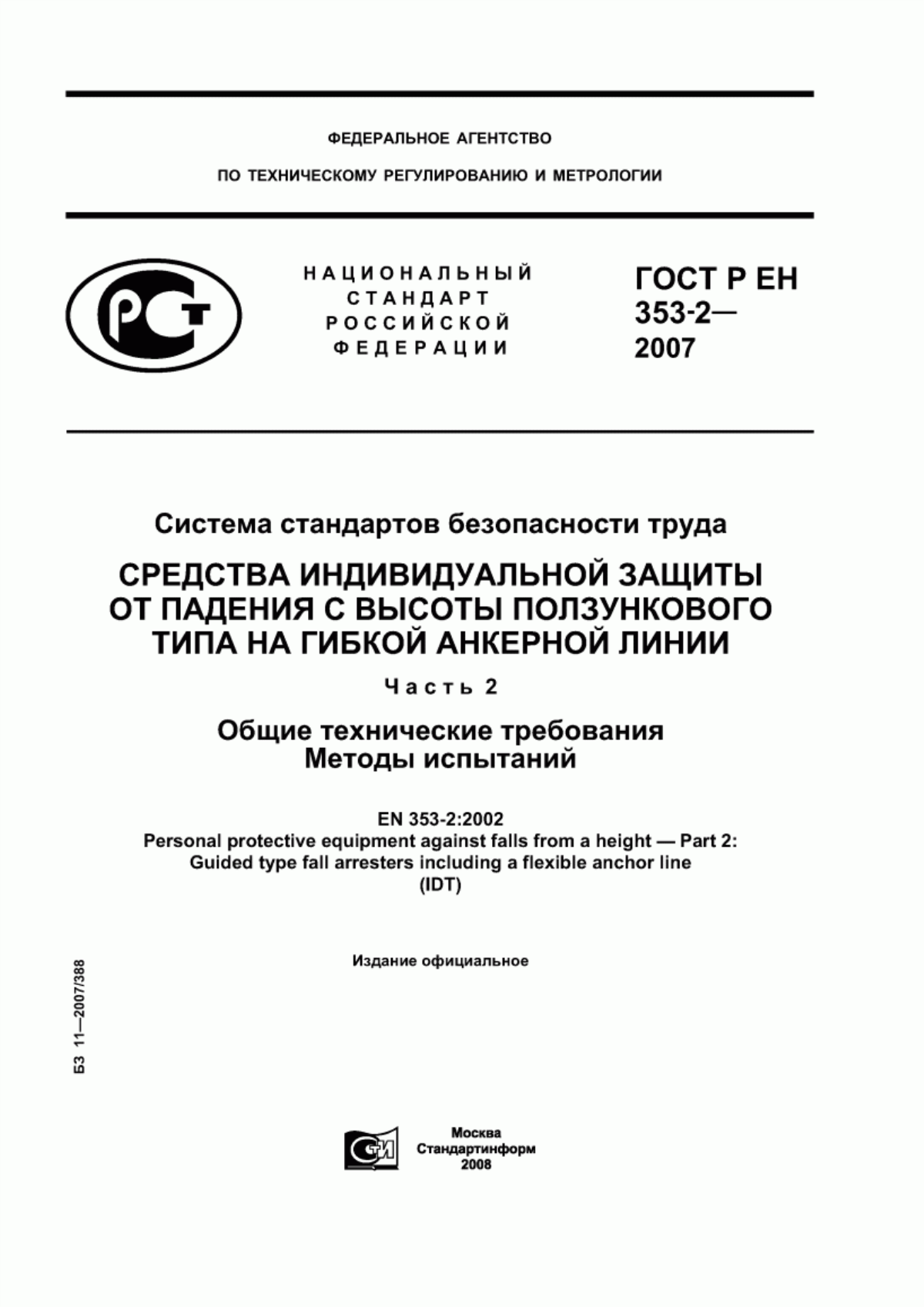 ФЕДЕРАЛЬНОЕ АГЕНТСТВО

ПО ТЕХНИЧЕСКОМУ РЕГУЛИРОВАНИЮ И МЕТРОЛОГИИ

РСТ

НАЦИОНАЛЬНЫЙ СТАНДАРТ РОССИЙСКОЙ ФЕДЕРАЦИИ

ГОСТ Р ЕН 353-2— 2007

Система стандартов безопасности труда

СРЕДСТВА ИНДИВИДУАЛЬНОЙ ЗАЩИТЫ ОТ ПАДЕНИЯ С ВЫСОТЫ ПОЛЗУНКОВОГО ТИПА НА ГИБКОЙ АНКЕРНОЙ ЛИНИИ

Часть 2

Общие технические требования
Методы испытаний

EN 353-2:2002
Personal protective equipment against falls from a height — Part 2:
Guided type fall arresters including a flexible anchor line
(IDT)

Издание официальное

БЗ 11—2007/388

СТИ

Москва
Стандартинформ
2008